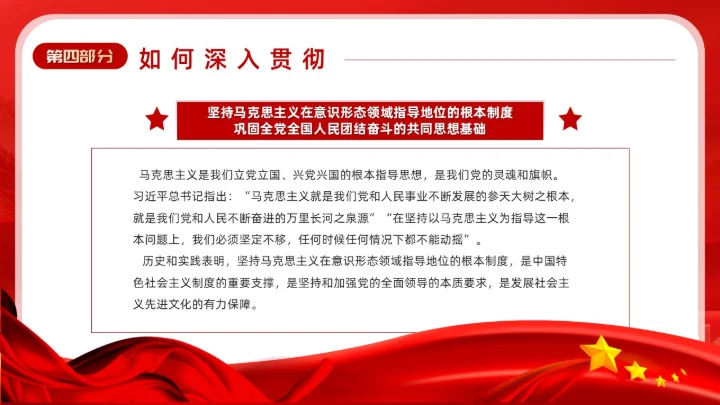 第四部分 如何深入贯彻

坚持马克思主义在意识形态领域指导地位的根本制度
巩固全党全国人民团结奋斗的共同思想基础

马克思主义是我们立党立国、兴党兴国的根本指导思想，是我们党的灵魂和旗帜。习近平总书记指出：“马克思主义就是我们党和人民事业不断发展的参天大树之根本，就是我们党和人民不断奋进的万里长河之泉源”“在坚持以马克思主义为指导这一根本问题上，我们必须坚定不移，任何时候任何情况下都不能动摇”。

历史和实践表明，坚持马克思主义在意识形态领域指导地位的根本制度，是中国特色社会主义制度的重要支撑，是坚持和加强党的全面领导的本质要求，是发展社会主义先进文化的有力保障。